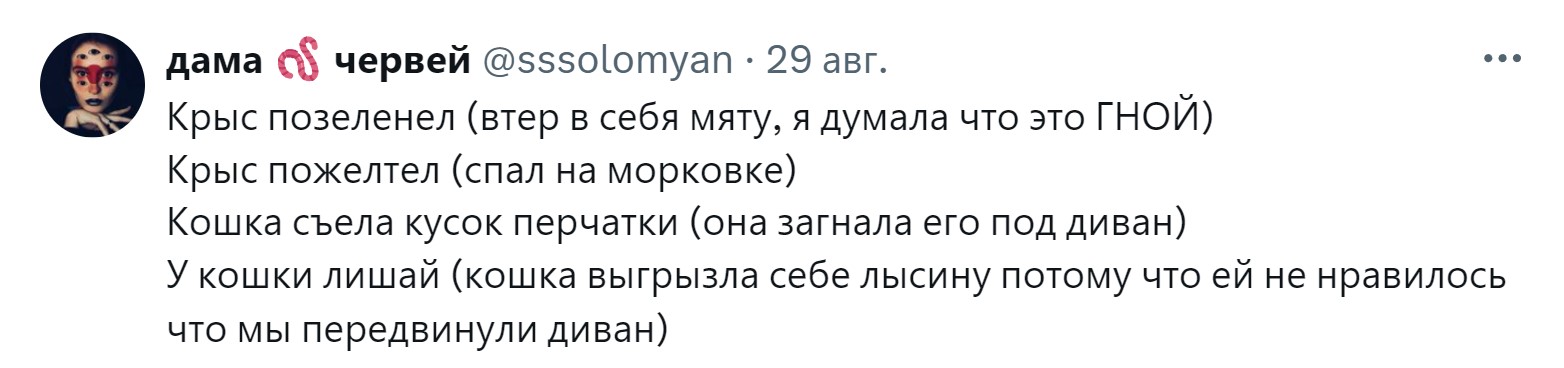 дама червей @sssolomyan · 29 авг.

Крыс позеленел (втер в себя мяту, я думала что это ГНОЙ)
Крыс пожелтел (спал на морковке)
Кошка съела кусок перчатки (она загнала его под диван)
У кошки лишай (кошка выгрызла себе лысину потому что ей не нравилось что мы передвинули диван)